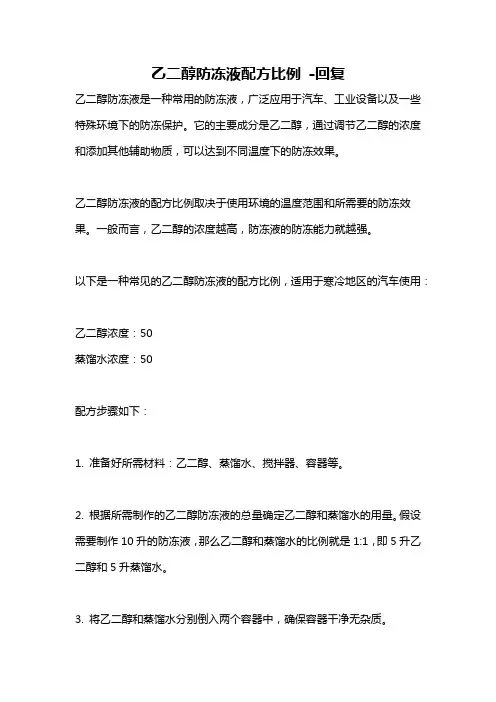 乙二醇防冻液配方比例 -回复

乙二醇防冻液是一种常用的防冻液，广泛应用于汽车、工业设备以及一些特殊环境下的防冻保护。它的主要成分是乙二醇，通过调节乙二醇的浓度和添加其他辅助物质，可以达到不同温度下的防冻效果。

乙二醇防冻液的配方比例取决于使用环境的温度范围和所需要的防冻效果。一般而言，乙二醇的浓度越高，防冻液的防冻能力就越强。

以下是一种常见的乙二醇防冻液的配方比例，适用于寒冷地区的汽车使用：

乙二醇浓度：50

蒸馏水浓度：50

配方步骤如下：

1. 准备好所需材料：乙二醇、蒸馏水、搅拌器、容器等。

2. 根据所需制作的乙二醇防冻液的总量确定乙二醇和蒸馏水的用量。假设需要制作 10 升的防冻液，那么乙二醇和蒸馏水的比例就是 1:1，即 5 升乙二醇和 5 升蒸馏水。

3. 将乙二醇和蒸馏水分别倒入两个容器中，确保容器干净无杂质。